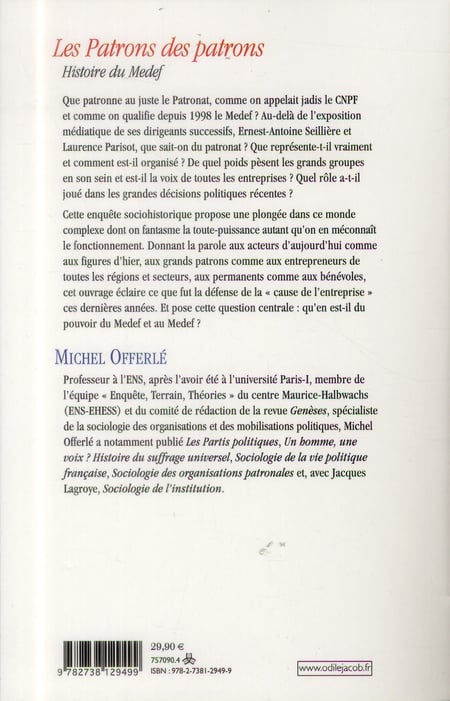 Les Patrons des patrons
Histoire du Medef

Que patronne au juste le Patronat, comme on appelait jadis le CNPF et comme on qualifie depuis 1998 le Medef ? Au-delà de l'exposition médiatique de ses dirigeants successifs, Ernest-Antoine Seillière et Laurence Parisot, que sait-on du patronat ? Que représente-t-il vraiment et comment est-il organisé ? De quel poids pèsent les grands groupes en son sein et est-il la voix de toutes les entreprises ? Quel rôle a-t-il joué dans les grandes décisions politiques récentes ?

Cette enquête sociohistorique propose une plongée dans ce monde complexe dont on fantasme la toute-puissance autant qu'on en méconnaît le fonctionnement. Donnant la parole aux acteurs d'aujourd'hui comme aux figures d'hier, aux grands patrons comme aux entrepreneurs de toutes les régions et secteurs, aux permanents comme aux bénévoles, cet ouvrage éclaire ce que fut la défense de la « cause de l'entreprise » ces dernières années. Et pose cette question centrale : qu'en est-il du pouvoir du Medef et au Medef ?

MICHEL OFFERLÉ

Professeur à l'ENS, après l'avoir été à l'université Paris-I, membre de l'équipe « Enquête, Terrain, Théories » du centre Maurice-Halbwachs (ENS-EHESS) et du comité de rédaction de la revue Genèses, spécialiste de la sociologie des organisations et des mobilisations politiques, Michel Offerlé a notamment publié Les Partis politiques, Un homme, une voix ? Histoire du suffrage universel, Sociologie de la vie politique française, Sociologie des organisations patronales et, avec Jacques Lagroye, Sociologie de l'institution.

9 782738 129499

29,90 €
757090.4
ISBN : 978-2-7381-2949-9

www.odilejacob.fr